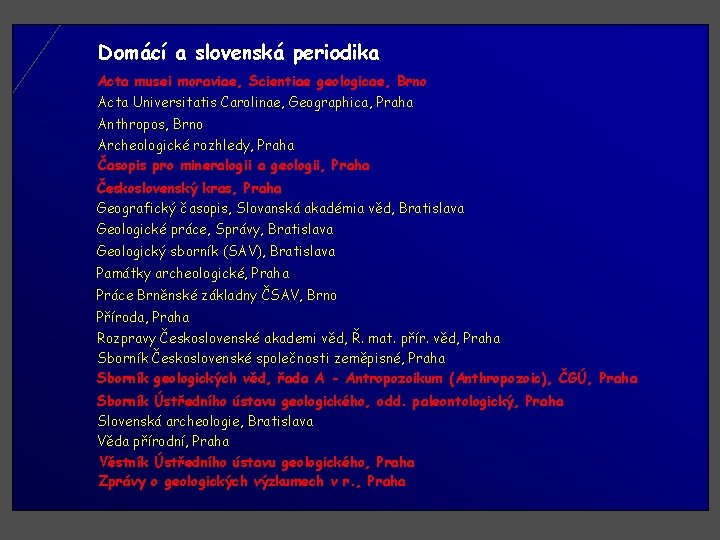 Domácí a slovenská periodika

Acta musei moraviae, Scientiae geologicae, Brno
Acta Universitatis Carolinae, Geographica, Praha
Anthropos, Brno
Archeologické rozhledy, Praha
Časopis pro mineralogii a geologii, Praha
Československý kras, Praha
Geografický časopis, Slovanská akadémia věd, Bratislava
Geologické práce, Správy, Bratislava
Geologický sborník (SAV), Bratislava
Památky archeologické, Praha
Práce Brněnské základny ČSAV, Brno
Příroda, Praha
Rozpravy Československé akademi věd, Ř. mat. přír. věd, Praha
Sborník Československé společnosti zeměpisné, Praha
Sborník geologických věd, řada A - Antropozoikum (Anthropozoic), ČGÚ, Praha
Sborník Ústředního ústavu geologického, odd. paleontologický, Praha
Slovenská archeologie, Bratislava
Věda přírodní, Praha
Věstník Ústředního ústavu geologického, Praha
Zprávy o geologických výzkumech v r., Praha